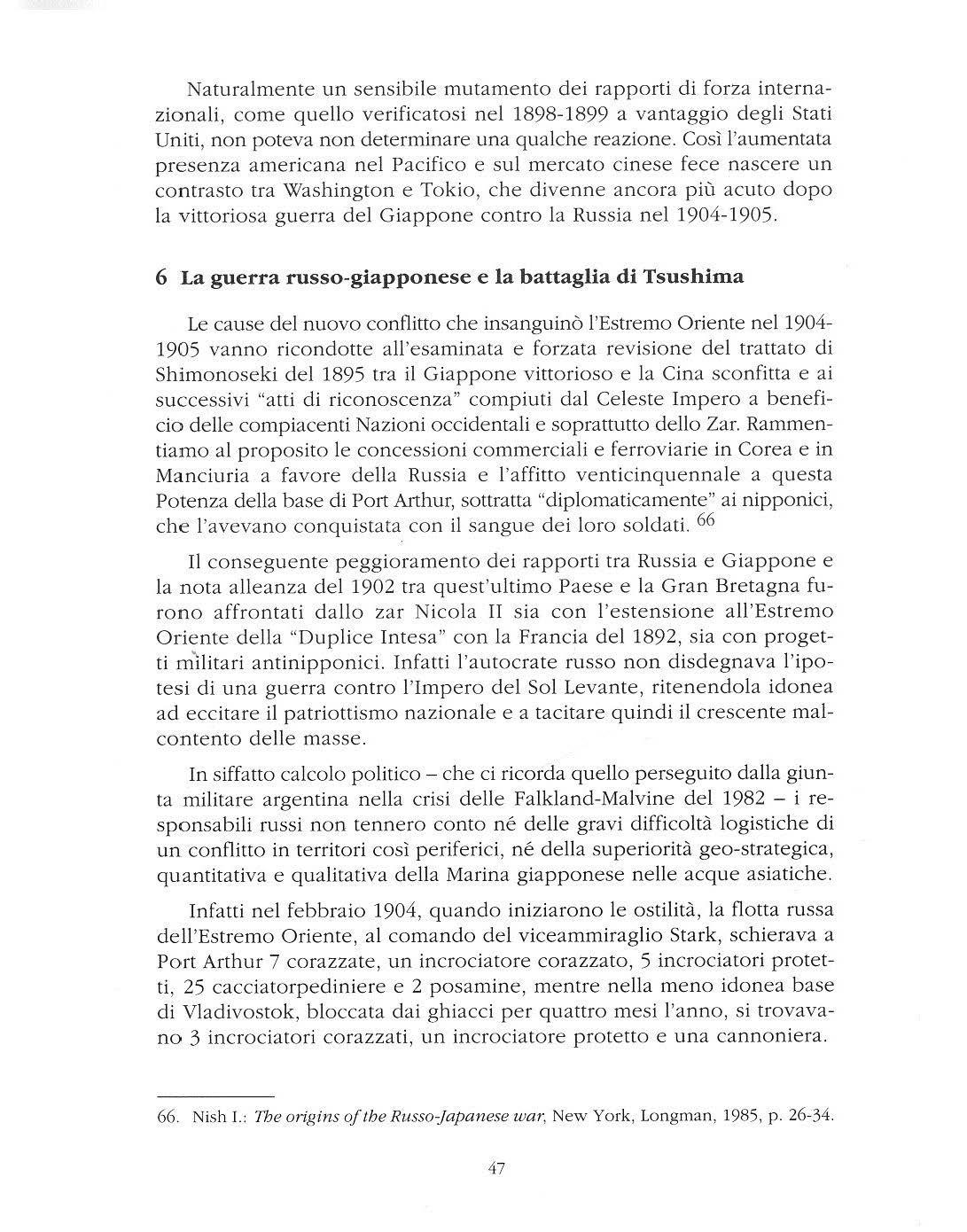 Naturalmente un sensibile mutamento dei rapporti di forza internazionali, come quello verificatosi nel 1898-1899 a vantaggio degli Stati Uniti, non poteva non determinare una qualche reazione. Così l'aumentata presenza americana nel Pacifico e sul mercato cinese fece nascere un contrasto tra Washington e Tokio, che divenne ancora più acuto dopo la vittoriosa guerra del Giappone contro la Russia nel 1904-1905.

6 La guerra russo-giapponese e la battaglia di Tsushima

Le cause del nuovo conflitto che insanguinò l'Estremo Oriente nel 1904-1905 vanno ricondotte all'esaminata e forzata revisione del trattato di Shimonoseki del 1895 tra il Giappone vittorioso e la Cina sconfitta e ai successivi "atti di riconoscenza" compiuti dal Celeste Impero a beneficio delle compiacenti Nazioni occidentali e soprattutto dello Zar. Rammentiamo al proposito le concessioni commerciali e ferroviarie in Corea e in Manciuria a favore della Russia e l'affitto venticinquennale a questa Potenza della base di Port Arthur, sottratta "diplomaticamente" ai nipponici, che l'avevano conquistata con il sangue dei loro soldati. $^{66}$

Il conseguente peggioramento dei rapporti tra Russia e Giappone e la nota alleanza del 1902 tra quest'ultimo Paese e la Gran Bretagna furono affrontati dallo zar Nicola II sia con l'estensione all'Estremo Oriente della "Duplice Intesa" con la Francia del 1892, sia con progetti militari antinipponici. Infatti l'autocrate russo non disdegnava l'ipotesi di una guerra contro l'Impero del Sol Levante, ritenendola idonea ad eccitare il patriottismo nazionale e a tacitare quindi il crescente malcontento delle masse.

In siffatto calcolo politico – che ci ricorda quello perseguito dalla giunta militare argentina nella crisi delle Falkland-Malvine del 1982 – i responsabili russi non tennero conto né delle gravi difficoltà logistiche di un conflitto in territori così periferici, né della superiorità geo-strategica, quantitativa e qualitativa della Marina giapponese nelle acque asiatiche.

Infatti nel febbraio 1904, quando iniziarono le ostilità, la flotta russa dell'Estremo Oriente, al comando del viceammiraglio Stark, schierava a Port Arthur 7 corazzate, un incrociatore corazzato, 5 incrociatori protetti, 25 cacciatorpediniere e 2 posamine, mentre nella meno idonea base di Vladivostok, bloccata dai ghiacci per quattro mesi l'anno, si trovavano 3 incrociatori corazzati, un incrociatore protetto e una cannoniera.

66. Nish I.: The origins of the Russo-Japanese war, New York, Longman, 1985, p. 26-34.

47